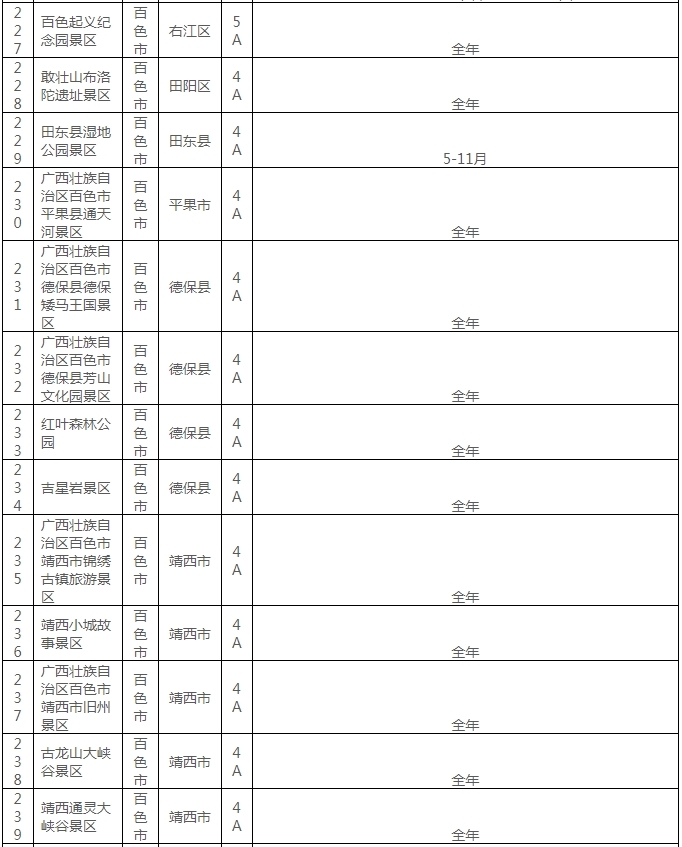 | 227 | 百色起义纪念园景区 | 百色市 | 右江区 | 5A | 全年 |
|---|---|---|---|---|---|
| 228 | 敢壮山布洛陀遗址景区 | 百色市 | 田阳区 | 4A | 全年 |
| 229 | 田东县湿地公园景区 | 百色市 | 田东县 | 4A | 5-11月 |
| 230 | 广西壮族自治区百色市平果县通天河景区 | 百色市 | 平果市 | 4A | 全年 |
| 231 | 广西壮族自治区百色市德保县德保矮马王国景区 | 百色市 | 德保县 | 4A | 全年 |
| 232 | 广西壮族自治区百色市德保县芳山文化园景区 | 百色市 | 德保县 | 4A | 全年 |
| 233 | 红叶森林公园 | 百色市 | 德保县 | 4A | 全年 |
| 234 | 吉星岩景区 | 百色市 | 德保县 | 4A | 全年 |
| 235 | 广西壮族自治区百色市靖西市锦绣古镇旅游景区 | 百色市 | 靖西市 | 4A | 全年 |
| 236 | 靖西小城故事景区 | 百色市 | 靖西市 | 4A | 全年 |
| 237 | 广西壮族自治区百色市靖西市旧州景区 | 百色市 | 靖西市 | 4A | 全年 |
| 238 | 古龙山大峡谷景区 | 百色市 | 靖西市 | 4A | 全年 |
| 239 | 靖西通灵大峡谷景区 | 百色市 | 靖西市 | 4A | 全年 |